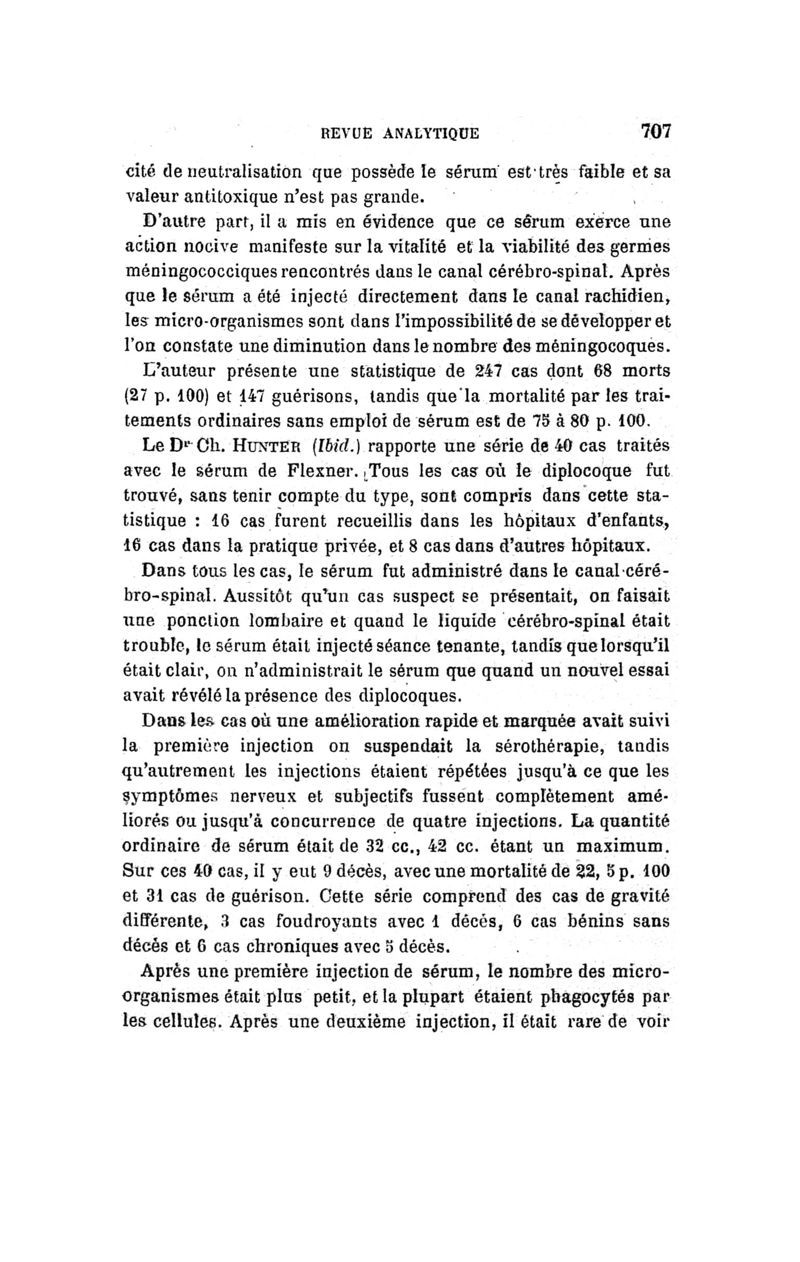 REVUE ANALYTIQUE 707

cité de neutralisation que possède le sérum est très faible et sa valeur antitoxique n'est pas grande.

D'autre part, il a mis en évidence que ce sérum exerce une action nocive manifeste sur la vitalité et la viabilité des germes méningococciques rencontrés dans le canal cérébro-spinal. Après que le sérum a été injecté directement dans le canal rachidien, les micro-organismes sont dans l'impossibilité de se développer et l'on constate une diminution dans le nombre des méningocoques.

L'auteur présente une statistique de 247 cas dont 68 morts (27 p. 100) et 147 guérisons, tandis que la mortalité par les traitements ordinaires sans emploi de sérum est de 75 à 80 p. 100.

Le Dr Ch. HUNTER (Ibid.) rapporte une série de 40 cas traités avec le sérum de Flexner. Tous les cas où le diplocoque fut trouvé, sans tenir compte du type, sont compris dans cette statistique : 16 cas furent recueillis dans les hôpitaux d'enfants, 16 cas dans la pratique privée, et 8 cas dans d'autres hôpitaux.

Dans tous les cas, le sérum fut administré dans le canal cérébro-spinal. Aussitôt qu'un cas suspect se présentait, on faisait une ponction lombaire et quand le liquide cérébro-spinal était trouble, le sérum était injecté séance tenante, tandis que lorsqu'il était clair, on n'administrait le sérum que quand un nouvel essai avait révélé la présence des diplocoques.

Dans les cas où une amélioration rapide et marquée avait suivi la première injection on suspendait la sérothérapie, tandis qu'autrement les injections étaient répétées jusqu'à ce que les symptômes nerveux et subjectifs fussent complètement améliorés ou jusqu'à concurrence de quatre injections. La quantité ordinaire de sérum était de 32 cc., 42 cc. étant un maximum. Sur ces 40 cas, il y eut 9 décès, avec une mortalité de 22, 5 p. 100 et 31 cas de guérison. Cette série comprend des cas de gravité différente, 3 cas foudroyants avec 1 décès, 6 cas bénins sans décès et 6 cas chroniques avec 5 décès.

Après une première injection de sérum, le nombre des micro-organismes était plus petit, et la plupart étaient phagocytés par les cellules. Après une deuxième injection, il était rare de voir